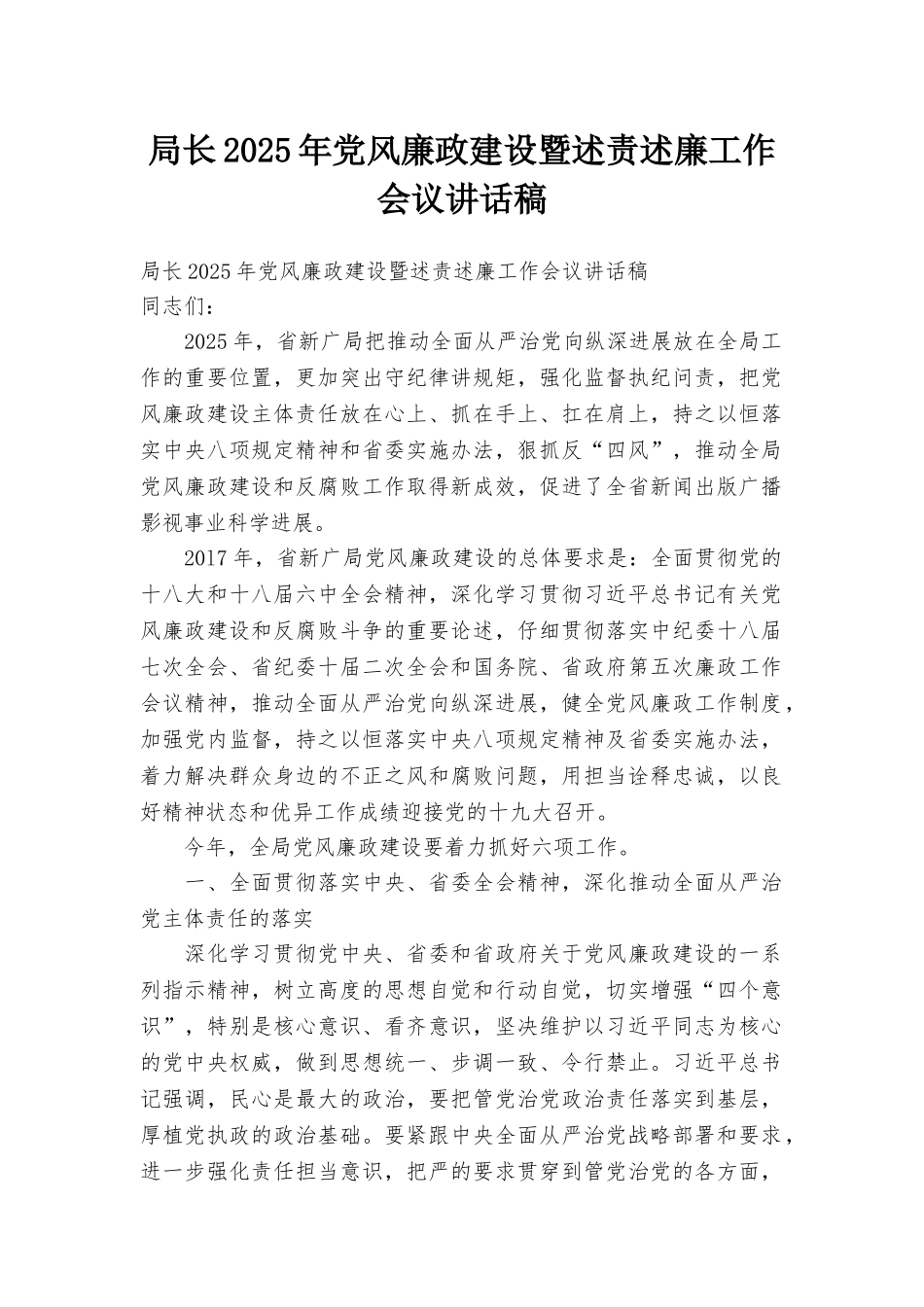 局长2025年党风廉政建设暨述责述廉工作会议讲话稿

局长2025年党风廉政建设暨述责述廉工作会议讲话稿
同志们：

2025年，省新广局把推动全面从严治党向纵深进展放在全局工作的重要位置，更加突出守纪律讲规矩，强化监督执纪问责，把党风廉政建设主体责任放在心上、抓在手上、扛在肩上，持之以恒落实中央八项规定精神和省委实施办法，狠抓反“四风”，推动全局党风廉政建设和反腐败工作取得新成效，促进了全省新闻出版广播影视事业科学进展。

2017年，省新广局党风廉政建设的总体要求是：全面贯彻党的十八大和十八届六中全会精神，深化学习贯彻习近平总书记有关党风廉政建设和反腐败斗争的重要论述，仔细贯彻落实中纪委十八届七次全会、省纪委十届二次全会和国务院、省政府第五次廉政工作会议精神，推动全面从严治党向纵深进展，健全党风廉政工作制度，加强党内监督，持之以恒落实中央八项规定精神及省委实施办法，着力解决群众身边的不正之风和腐败问题，用担当诠释忠诚，以良好精神状态和优异工作成绩迎接党的十九大召开。

今年，全局党风廉政建设要着力抓好六项工作。

一、全面贯彻落实中央、省委全会精神，深化推动全面从严治党主体责任的落实

深化学习贯彻党中央、省委和省政府关于党风廉政建设的一系列指示精神，树立高度的思想自觉和行动自觉，切实增强“四个意识”，特别是核心意识、看齐意识，坚决维护以习近平同志为核心的党中央权威，做到思想统一、步调一致、令行禁止。习近平总书记强调，民心是最大的政治，要把管党治党政治责任落实到基层，厚植党执政的政治基础。要紧跟中央全面从严治党战略部署和要求，进一步强化责任担当意识，把严的要求贯穿到管党治党的各方面，